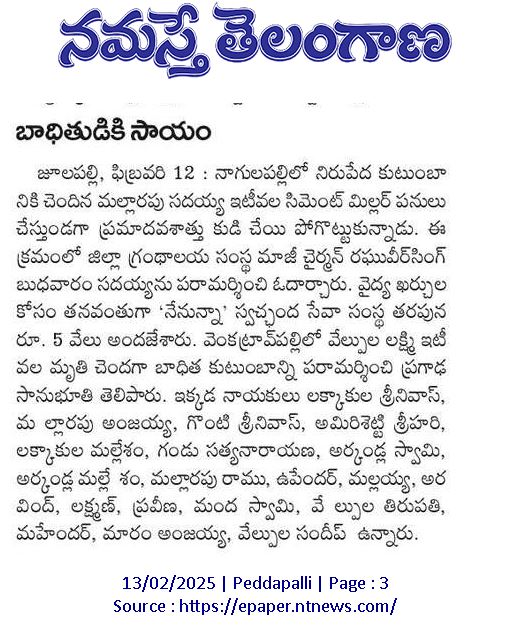 నమస్తే తెలంగాణ

బాధితుడికి సాయం

జూలపల్లి, ఫిబ్రవరి 12 : నాగులపల్లిలో నిరుపేద కుటుంబానికి చెందిన మల్లారపు సదయ్య ఇటీవల సిమెంట్ మిల్లర్ పనులు చేస్తుండగా ప్రమాదవశాత్తు కుడి చేయి పోగొట్టుకున్నాడు. ఈ క్రమంలో జిల్లా గ్రంథాలయ సంస్థ మాజీ చైర్మన్ రఘువీర్‌సింగ్ బుధవారం సదయ్యను పరామర్శించి ఓదార్చారు. వైద్య ఖర్చుల కోసం తనవంతుగా 'నేనున్నా' స్వచ్ఛంద సేవా సంస్థ తరపున రూ. 5 వేలు అందజేశారు. వెంకట్రావ్‌పల్లిలో వేల్పుల లక్ష్మి ఇటీవల మృతి చెందగా బాధిత కుటుంబాన్ని పరామర్శించి ప్రగాఢ సానుభూతి తెలిపారు. ఇక్కడ నాయకులు లక్కాకుల శ్రీనివాస్, మ ల్లారపు అంజయ్య, గొంటి శ్రీనివాస్, అమిరిశెట్టి శ్రీహరి, లక్కాకుల మల్లేశం, గండు సత్యనారాయణ, అర్కండ్ల స్వామి, అర్కండ్ల మల్లే శం, మల్లారపు రాము, ఉపేందర్, మల్లయ్య, అరవింద్, లక్ష్మణ్, ప్రవీణ, మంద స్వామి, వే ల్పుల తిరుపతి, మహేందర్, మారం అంజయ్య, వేల్పుల సందీప్ ఉన్నారు.

13/02/2025 | Peddapalli | Page : 3
Source : https://epaper.ntnews.com/